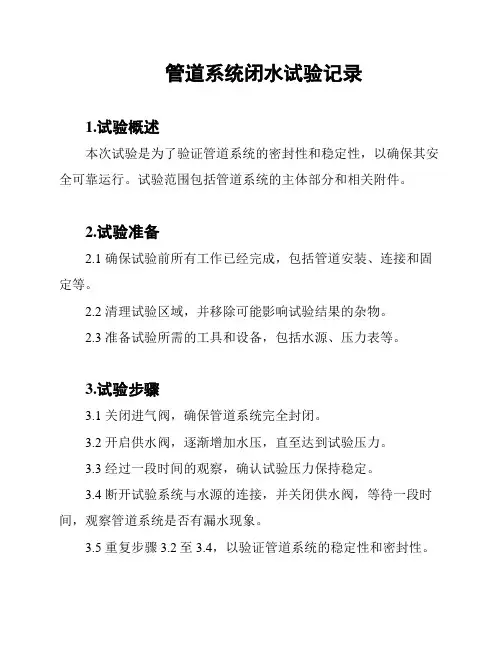 管道系统闭水试验记录

1.试验概述

本次试验是为了验证管道系统的密封性和稳定性，以确保其安全可靠运行。试验范围包括管道系统的主体部分和相关附件。

2.试验准备

2.1 确保试验前所有工作已经完成，包括管道安装、连接和固定等。

2.2 清理试验区域，并移除可能影响试验结果的杂物。

2.3 准备试验所需的工具和设备，包括水源、压力表等。

3.试验步骤

3.1 关闭进气阀，确保管道系统完全封闭。

3.2 开启供水阀，逐渐增加水压，直至达到试验压力。

3.3 经过一段时间的观察，确认试验压力保持稳定。

3.4 断开试验系统与水源的连接，并关闭供水阀，等待一段时间，观察管道系统是否有漏水现象。

3.5 重复步骤 3.2 至 3.4，以验证管道系统的稳定性和密封性。